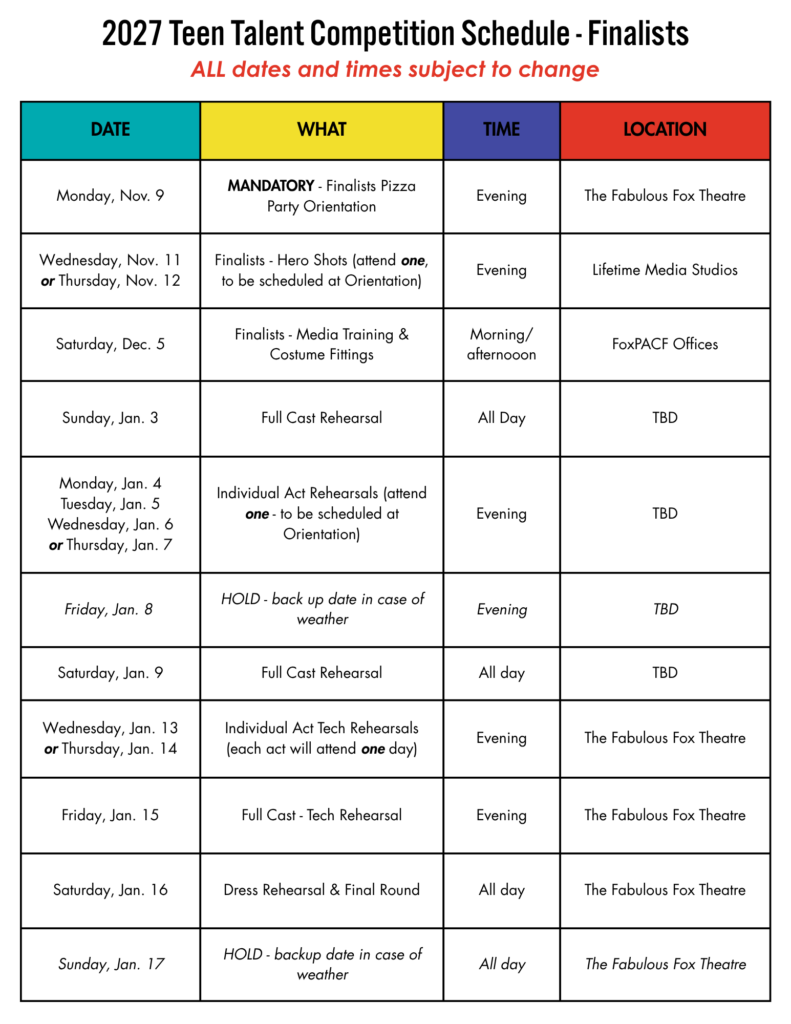 2027 Teen Talent Competition Schedule - Finalists

ALL dates and times subject to change

| DATE | WHAT | TIME | LOCATION |
|---|---|---|---|
| Monday, Nov. 9 | MANDATORY - Finalists Pizza Party Orientation | Evening | The Fabulous Fox Theatre |
| Wednesday, Nov. 11 or Thursday, Nov. 12 | Finalists - Hero Shots (attend one, to be scheduled at Orientation) | Evening | Lifetime Media Studios |
| Saturday, Dec. 5 | Finalists - Media Training & Costume Fittings | Morning/ afternooon | FoxPACF Offices |
| Sunday, Jan. 3 | Full Cast Rehearsal | All Day | TBD |
| Monday, Jan. 4 Tuesday, Jan. 5 Wednesday, Jan. 6 or Thursday, Jan. 7 | Individual Act Rehearsals (attend one - to be scheduled at Orientation) | Evening | TBD |
| Friday, Jan. 8 | HOLD - back up date in case of weather | Evening | TBD |
| Saturday, Jan. 9 | Full Cast Rehearsal | All day | TBD |
| Wednesday, Jan. 13 or Thursday, Jan. 14 | Individual Act Tech Rehearsals (each act will attend one day) | Evening | The Fabulous Fox Theatre |
| Friday, Jan. 15 | Full Cast - Tech Rehearsal | Evening | The Fabulous Fox Theatre |
| Saturday, Jan. 16 | Dress Rehearsal & Final Round | All day | The Fabulous Fox Theatre |
| Sunday, Jan. 17 | HOLD - backup date in case of weather | All day | The Fabulous Fox Theatre |